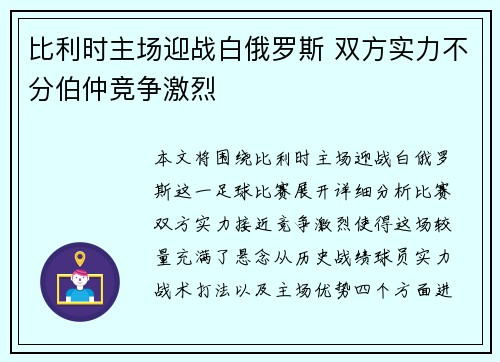 比利时主场迎战白俄罗斯 双方实力不分伯仲竞争激烈

本文将围绕比利时主场迎战白俄罗斯这一足球比赛展开详细分析比赛双方实力接近竞争激烈使得这场较量充满了悬念从历史战绩球员实力战术打法以及主场优势四个方面进